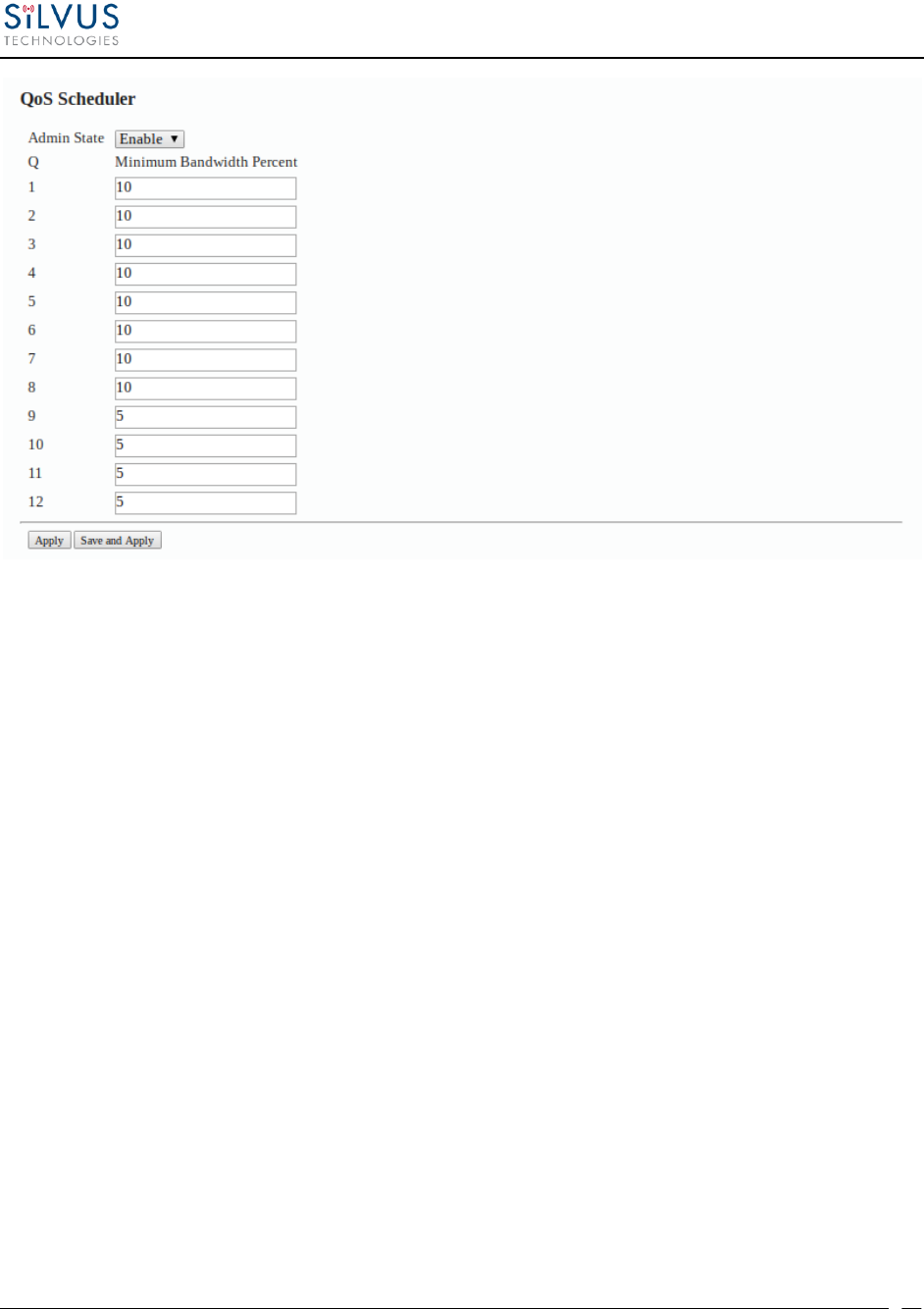 SiLVUS
TECHNOLOGIES

QoS Scheduler

Admin State Enable ▼

| Q | Minimum Bandwidth Percent |
|---|---|
| 1 | 10 |
| 2 | 10 |
| 3 | 10 |
| 4 | 10 |
| 5 | 10 |
| 6 | 10 |
| 7 | 10 |
| 8 | 10 |
| 9 | 5 |
| 10 | 5 |
| 11 | 5 |
| 12 | 5 |

Apply Save and Apply